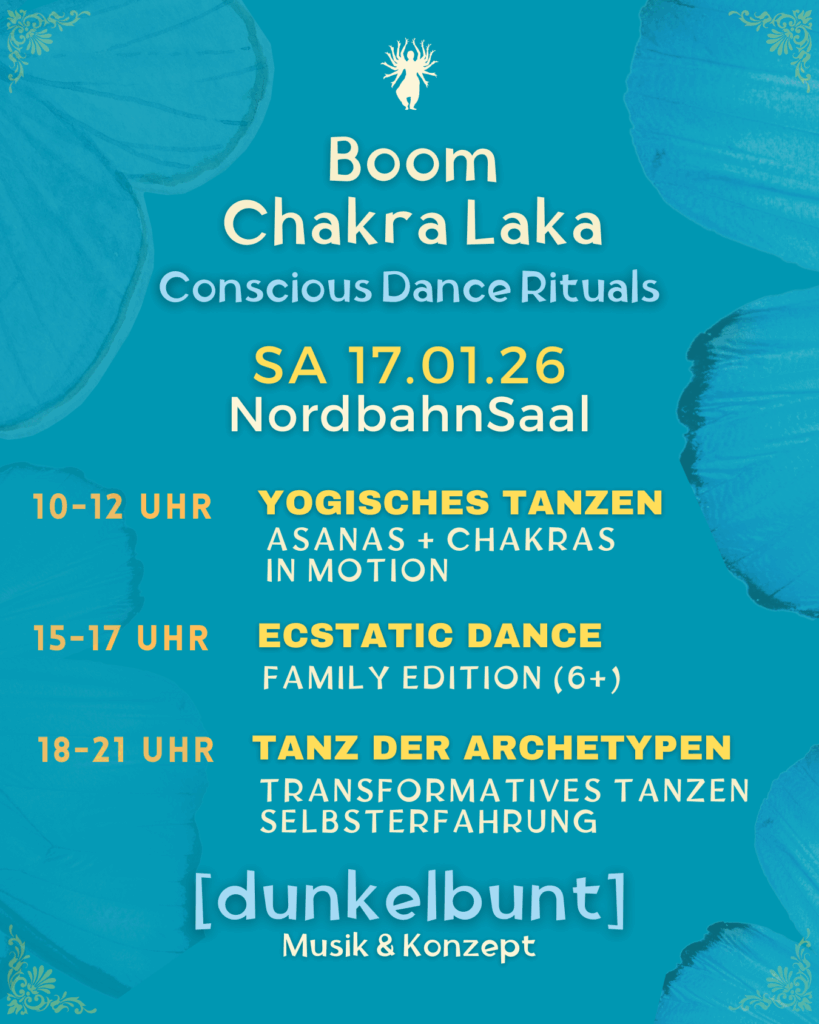 Boom
Chakra Laka
Conscious Dance Rituals

SA 17.01.26
NordbahnSaal

10-12 UHR
YOGISCHES TANZEN
ASANAS + CHAKRAS
IN MOTION

15-17 UHR
ECSTATIC DANCE
FAMILY EDITION (6+)

18-21 UHR
TANZ DER ARCHETYPEN
TRANSFORMATIVES TANZEN
SELBSTERFAHRUNG

[dunkelbunt]
Musik & Konzept